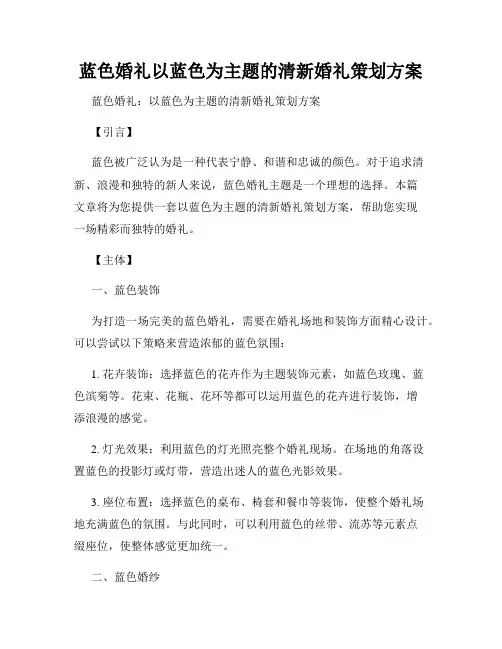 蓝色婚礼以蓝色为主题的清新婚礼策划方案

蓝色婚礼：以蓝色为主题的清新婚礼策划方案

【引言】

蓝色被广泛认为是一种代表宁静、和谐和忠诚的颜色。对于追求清新、浪漫和独特的新人来说，蓝色婚礼主题是一个理想的选择。本篇文章将为您提供一套以蓝色为主题的清新婚礼策划方案，帮助您实现一场精彩而独特的婚礼。

【主体】

一、蓝色装饰

为打造一场完美的蓝色婚礼，需要在婚礼场地和装饰方面精心设计。可以尝试以下策略来营造浓郁的蓝色氛围：

1. 花卉装饰：选择蓝色的花卉作为主题装饰元素，如蓝色玫瑰、蓝色滨菊等。花束、花瓶、花环等都可以运用蓝色的花卉进行装饰，增添浪漫的感觉。

2. 灯光效果：利用蓝色的灯光照亮整个婚礼现场。在场地的角落设置蓝色的投影灯或灯带，营造出迷人的蓝色光影效果。

3. 座位布置：选择蓝色的桌布、椅套和餐巾等装饰，使整个婚礼场地充满蓝色的氛围。与此同时，可以利用蓝色的丝带、流苏等元素点缀座位，使整体感觉更加统一。

二、蓝色婚纱